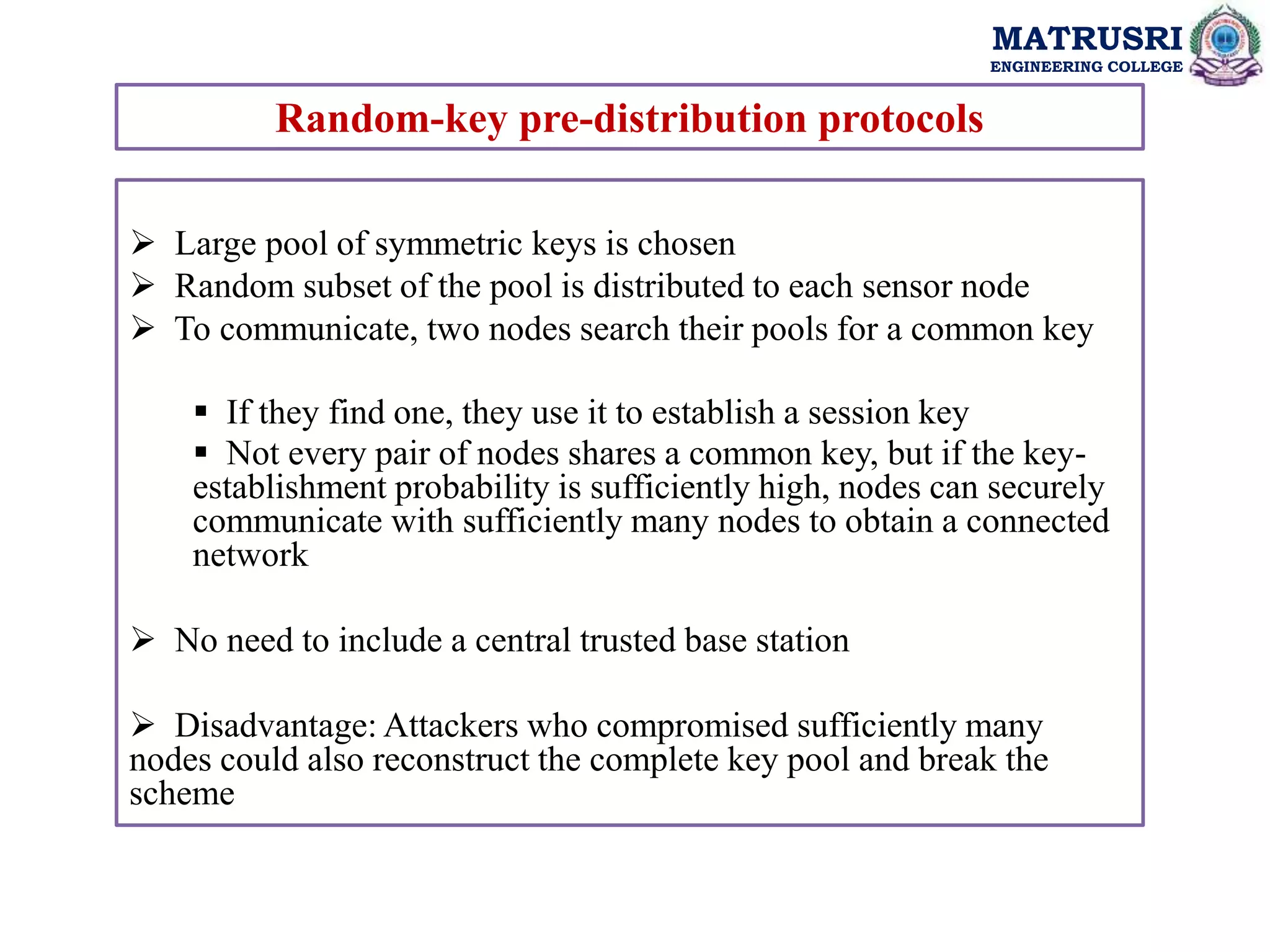 MATRUSRI
ENGINEERING COLLEGE

Random-key pre-distribution protocols

➢ Large pool of symmetric keys is chosen
➢ Random subset of the pool is distributed to each sensor node
➢ To communicate, two nodes search their pools for a common key

▪ If they find one, they use it to establish a session key
▪ Not every pair of nodes shares a common key, but if the key-establishment probability is sufficiently high, nodes can securely communicate with sufficiently many nodes to obtain a connected network

➢ No need to include a central trusted base station

➢ Disadvantage: Attackers who compromised sufficiently many nodes could also reconstruct the complete key pool and break the scheme